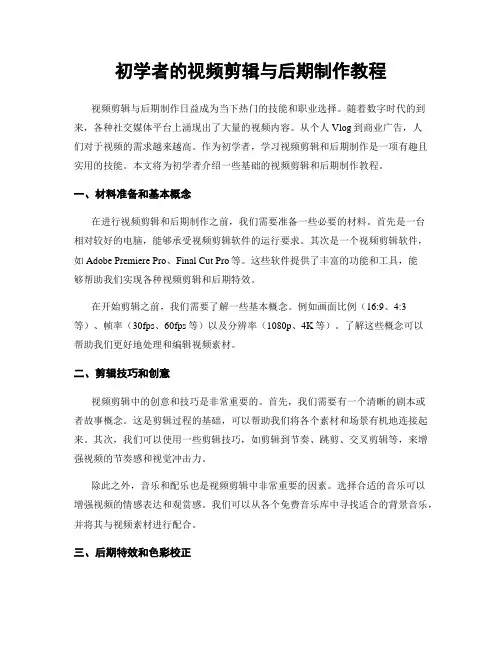 初学者的视频剪辑与后期制作教程

视频剪辑与后期制作日益成为当下热门的技能和职业选择。随着数字时代的到来，各种社交媒体平台上涌现出了大量的视频内容。从个人 Vlog 到商业广告，人们对于视频的需求越来越高。作为初学者，学习视频剪辑和后期制作是一项有趣且实用的技能。本文将为初学者介绍一些基础的视频剪辑和后期制作教程。

一、材料准备和基本概念

在进行视频剪辑和后期制作之前，我们需要准备一些必要的材料。首先是一台相对较好的电脑，能够承受视频剪辑软件的运行要求。其次是一个视频剪辑软件，如 Adobe Premiere Pro、Final Cut Pro 等。这些软件提供了丰富的功能和工具，能够帮助我们实现各种视频剪辑和后期特效。

在开始剪辑之前，我们需要了解一些基本概念。例如画面比例（16:9、4:3 等）、帧率（30fps、60fps 等）以及分辨率（1080p、4K 等）。了解这些概念可以帮助我们更好地处理和编辑视频素材。

二、剪辑技巧和创意

视频剪辑中的创意和技巧是非常重要的。首先，我们需要有一个清晰的剧本或者故事概念。这是剪辑过程的基础，可以帮助我们将各个素材和场景有机地连接起来。其次，我们可以使用一些剪辑技巧，如剪辑到节奏、跳剪、交叉剪辑等，来增强视频的节奏感和视觉冲击力。

除此之外，音乐和配乐也是视频剪辑中非常重要的因素。选择合适的音乐可以增强视频的情感表达和观赏感。我们可以从各个免费音乐库中寻找适合的背景音乐，并将其与视频素材进行配合。

三、后期特效和色彩校正